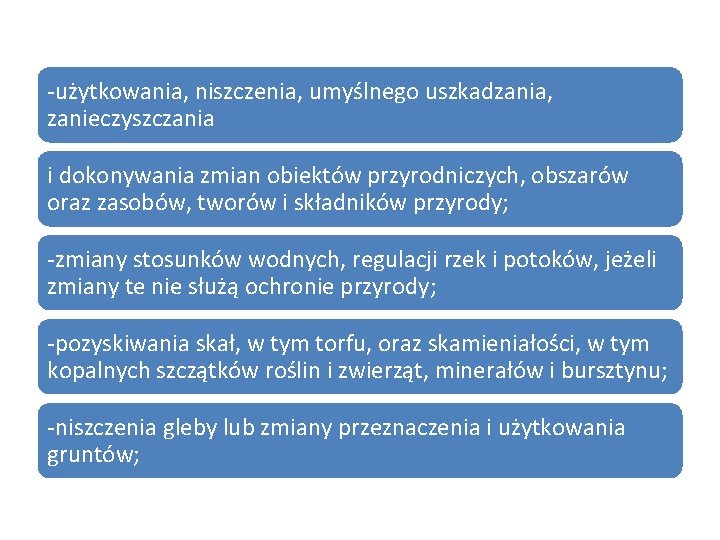 -użytkowania, niszczenia, umyślnego uszkadzania, zanieczyszczania

i dokonywania zmian obiektów przyrodniczych, obszarów oraz zasobów, tworów i składników przyrody;

-zmiany stosunków wodnych, regulacji rzek i potoków, jeżeli zmiany te nie służą ochronie przyrody;

-pozyskiwania skał, w tym torfu, oraz skamieniałości, w tym kopalnych szczątków roślin i zwierząt, minerałów i bursztynu;

-niszczenia gleby lub zmiany przeznaczenia i użytkowania gruntów;